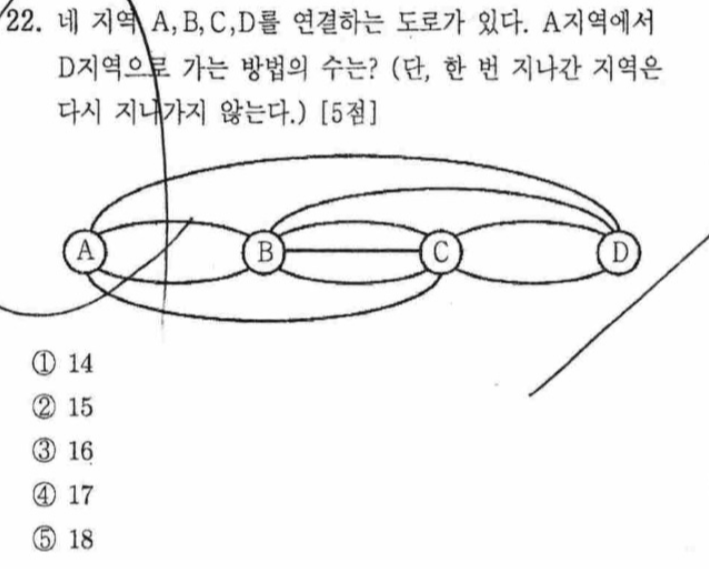 22. 네 지역 A, B, C, D를 연결하는 도로가 있다. A지역에서 D지역으로 가는 방법의 수는? (단, 한 번 지나간 지역은 다시 지나가지 않는다.) [5점]

A
B
C
D

① 14
② 15
③ 16
④ 17
⑤ 18